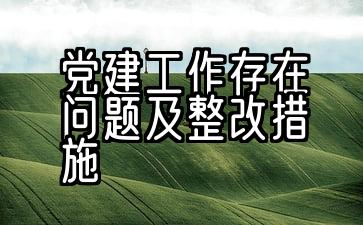 党建工作存在问题及整改措施